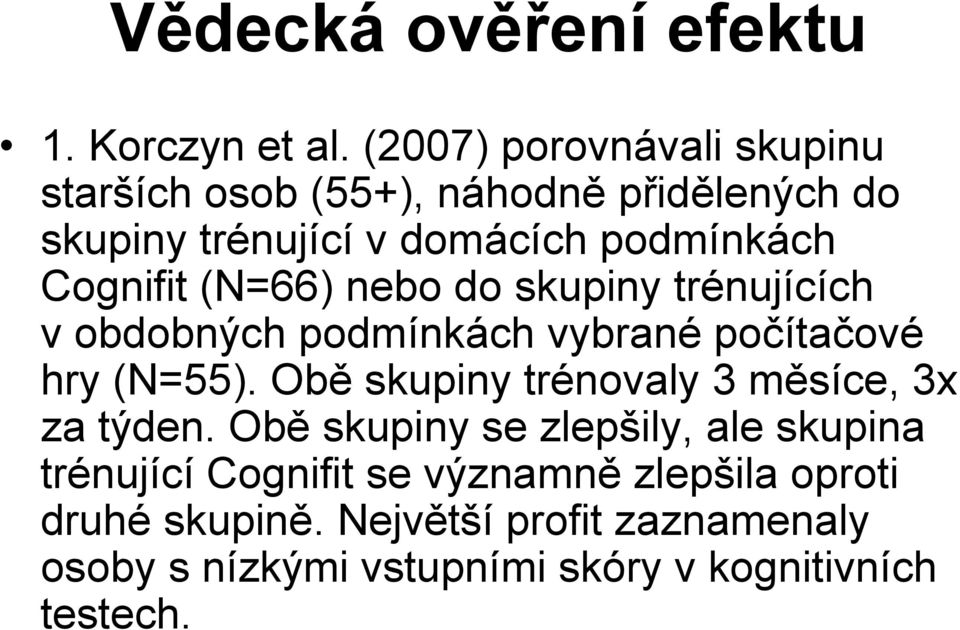 Vědecká ověření efektu

• 1. Korczyn et al. (2007) porovnávali skupinu starších osob (55+), náhodně přidělených do skupiny trénující v domácích podmínkách Cognifit (N=66) nebo do skupiny trénujících v obdobných podmínkách vybrané počítačové hry (N=55). Obě skupiny trénovaly 3 měsíce, 3x za týden. Obě skupiny se zlepšily, ale skupina trénující Cognifit se významně zlepšila oproti druhé skupině. Největší profit zaznamenaly osoby s nízkými vstupními skóry v kognitivních testech.